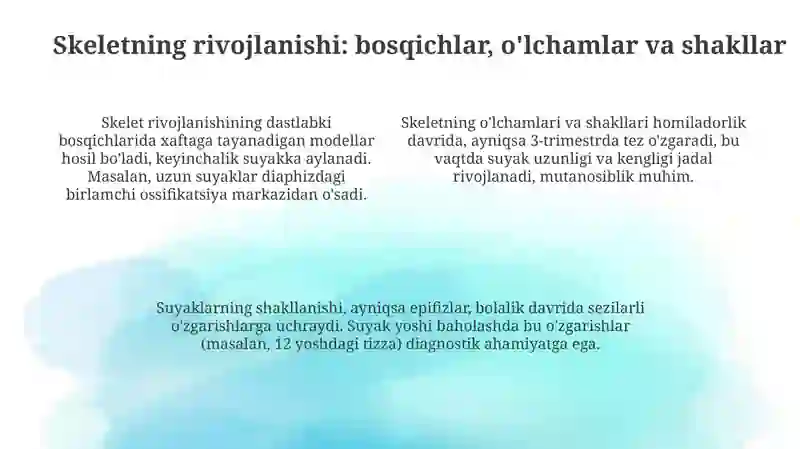 Skeletning rivojlanishi: bosqichlar, o'lchamlar va shakllar

Skelet rivojlanishining dastlabki bosqichlarida xaftaga tayanadigan modellar hosil bo'ladi, keyinchalik suyakka aylanadi. Masalan, uzun suyaklar diaphizdagi birlamchi ossifikatsiya markazidan o'sadi.

Skeletning o'lchamlari va shakllari homiladorlik davrida, ayniqsa 3-trimestrda tez o'zgaradi, bu vaqtda suyak uzunligi va kengligi jadal rivojlanadi, mutanosiblik muhim.

Suyaklarning shakllanishi, ayniqsa epifizlar, bolalik davrida sezilarli o'zgarishlarga uchraydi. Suyak yoshi baholashda bu o'zgarishlar (masalan, 12 yoshdagi tizza) diagnostik ahamiyatga ega.